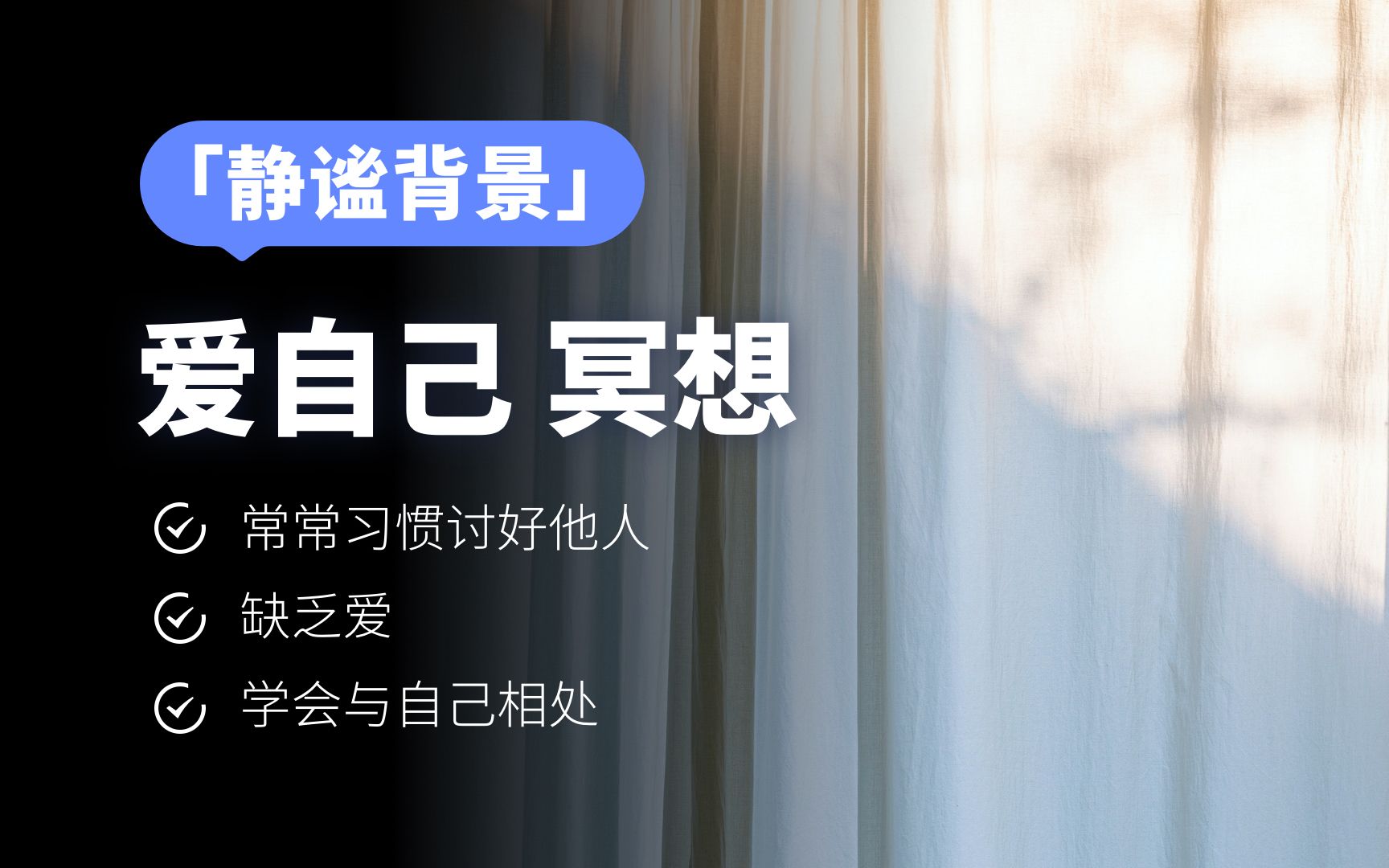 「静谧背景」

爱自己 冥想

常常习惯讨好他人

缺乏爱

学会与自己相处